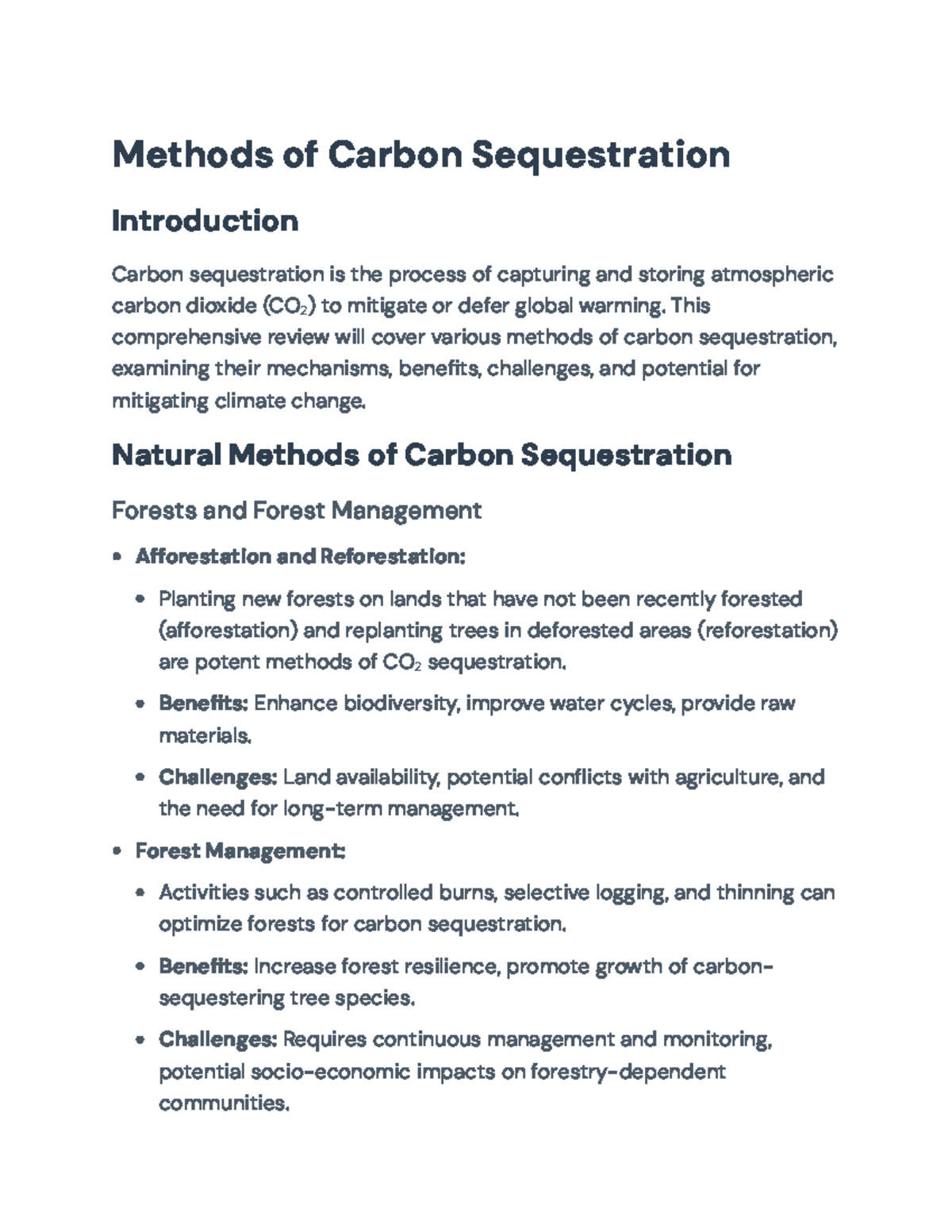 Methods of Carbon Sequestration

Introduction

Carbon sequestration is the process of capturing and storing atmospheric carbon dioxide ($CO_2$) to mitigate or defer global warming. This comprehensive review will cover various methods of carbon sequestration, examining their mechanisms, benefits, challenges, and potential for mitigating climate change.

Natural Methods of Carbon Sequestration

Forests and Forest Management

• Afforestation and Reforestation:

• Planting new forests on lands that have not been recently forested (afforestation) and replanting trees in deforested areas (reforestation) are potent methods of $CO_2$ sequestration.

• Benefits: Enhance biodiversity, improve water cycles, provide raw materials.

• Challenges: Land availability, potential conflicts with agriculture, and the need for long-term management.

• Forest Management:

• Activities such as controlled burns, selective logging, and thinning can optimize forests for carbon sequestration.

• Benefits: Increase forest resilience, promote growth of carbon-sequestering tree species.

• Challenges: Requires continuous management and monitoring, potential socio-economic impacts on forestry-dependent communities.